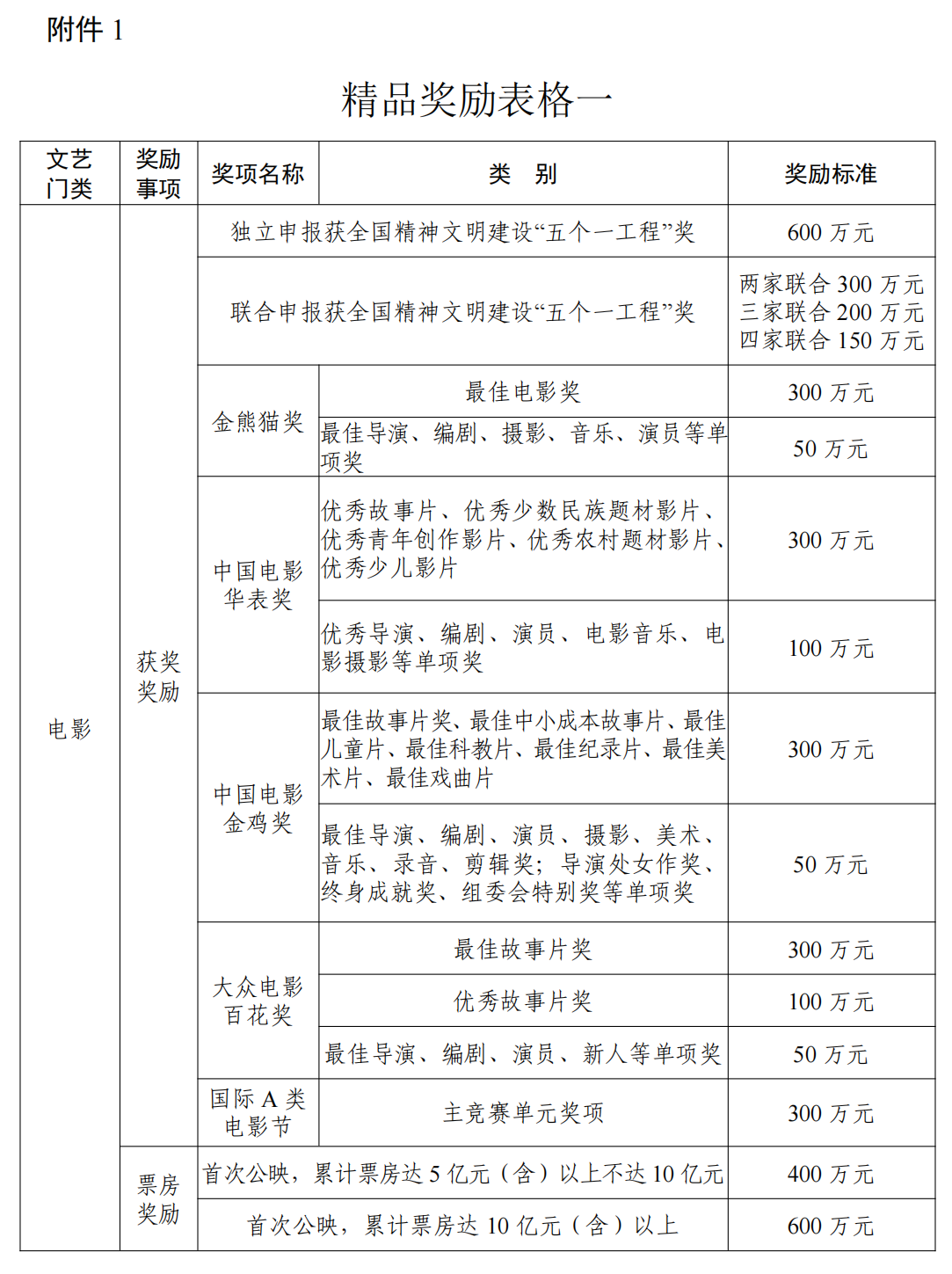 附件 1

精品奖励表格一

| 文艺门类 | 奖励事项 | 奖项名称 | 类　别 | 奖励标准 |
|---|---|---|---|---|
| 电影 | 获奖奖励 | 独立申报获全国精神文明建设“五个一工程”奖 | | 600 万元 |
| | | 联合申报获全国精神文明建设“五个一工程”奖 | | 两家联合 300 万元 三家联合 200 万元 四家联合 150 万元 |
| | | 金熊猫奖 | 最佳电影奖 | 300 万元 |
| | | | 最佳导演、编剧、摄影、音乐、演员等单项奖 | 50 万元 |
| | | 中国电影华表奖 | 优秀故事片、优秀少数民族题材影片、优秀青年创作影片、优秀农村题材影片、优秀少儿影片 | 300 万元 |
| | | | 优秀导演、编剧、演员、电影音乐、电影摄影等单项奖 | 100 万元 |
| | | 中国电影金鸡奖 | 最佳故事片奖、最佳中小成本故事片、最佳儿童片、最佳科教片、最佳纪录片、最佳美术片、最佳戏曲片 | 300 万元 |
| | | | 最佳导演、编剧、演员、摄影、美术、音乐、录音、剪辑奖；导演处女作奖、终身成就奖、组委会特别奖等单项奖 | 50 万元 |
| | | 大众电影百花奖 | 最佳故事片奖 | 300 万元 |
| | | | 优秀故事片奖 | 100 万元 |
| | | | 最佳导演、编剧、演员、新人等单项奖 | 50 万元 |
| | | 国际 A 类电影节 | 主竞赛单元奖项 | 300 万元 |
| | 票房奖励 | 首次公映，累计票房达 5 亿元（含）以上不达 10 亿元 | | 400 万元 |
| | | 首次公映，累计票房达 10 亿元（含）以上 | | 600 万元 |